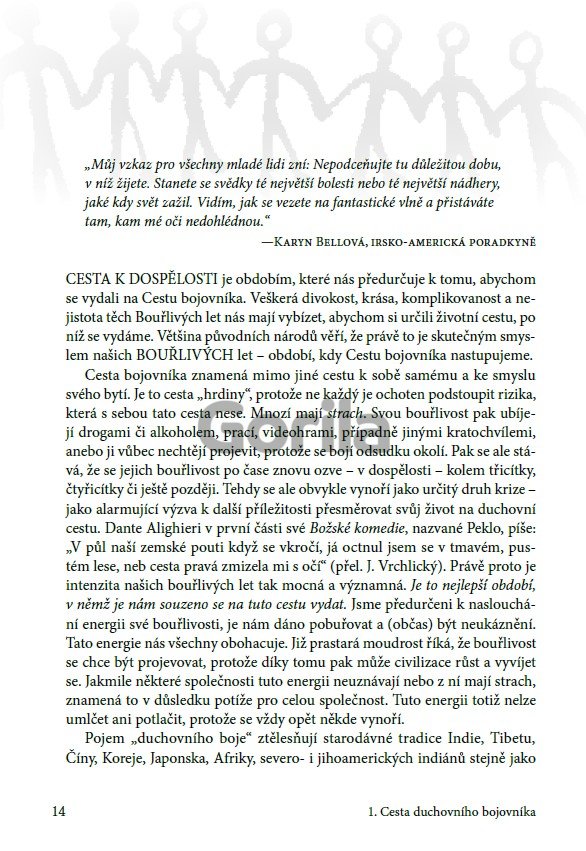 „Můj vzkaz pro všechny mladé lidi zní: Nepodceňujte tu důležitou dobu, v níž žijete. Stanete se svědky té největší bolesti nebo té největší nádhery, jaké kdy svět zažil. Vidím, jak se vezete na fantastické vlně a přistáváte tam, kam mé oči nedohlédnou."

—Karyn Bellová, irsko-americká poradkyně

CESTA K DOSPĚLOSTI je obdobím, které nás předurčuje k tomu, abychom se vydali na Cestu bojovníka. Veškerá divokost, krása, komplikovanost a nejistota těch Bouřlivých let nás mají vybízet, abychom si určili životní cestu, po níž se vydáme. Většina původních národů věří, že právě to je skutečným smyslem našich BOUŘLIVÝCH let – období, kdy Cestu bojovníka nastupujeme.

Cesta bojovníka znamená mimo jiné cestu k sobě samému a ke smyslu svého bytí. Je to cesta „hrdiny", protože ne každý je ochoten podstoupit rizika, která s sebou tato cesta nese. Mnozí mají strach. Svou bouřlivost pak ubíjejí drogami či alkoholem, prací, videohrami, případně jinými kratochvílemi, anebo ji vůbec nechtějí projevit, protože se bojí odsudku okolí. Pak se ale stává, že se jejich bouřlivost po čase znovu ozve – v dospělosti – kolem třicítky, čtyřicítky či ještě později. Tehdy se ale obvykle vynoří jako určitý druh krize – jako alarmující výzva k další příležitosti přesměrovat svůj život na duchovní cestu. Dante Alighieri v první části své Božské komedie, nazvané Peklo, píše: „V půl naší zemské pouti když se vkročí, já octnul jsem se v tmavém, pustém lese, neb cesta pravá zmizela mi s očí" (přel. J. Vrchlický). Právě proto je intenzita našich bouřlivých let tak mocná a významná. Je to nejlepší období, v němž je nám souzeno se na tuto cestu vydat. Jsme předurčeni k naslouchání energii své bouřlivosti, je nám dáno pobuřovat a (občas) být neukáznění. Tato energie nás všechny obohacuje. Již prastará moudrost říká, že bouřlivost se chce být projevovat, protože díky tomu pak může civilizace růst a vyvíjet se. Jakmile některé společnosti tuto energii neuznávají nebo z ní mají strach, znamená to v důsledku potíže pro celou společnost. Tuto energii totiž nelze umlčet ani potlačit, protože se vždy opět někde vynoří.

Pojem „duchovního boje" ztělesňují starodávné tradice Indie, Tibetu, Číny, Koreje, Japonska, Afriky, severo- i jihoamerických indiánů stejně jako

Gorila

14

1. Cesta duchovního bojovníka